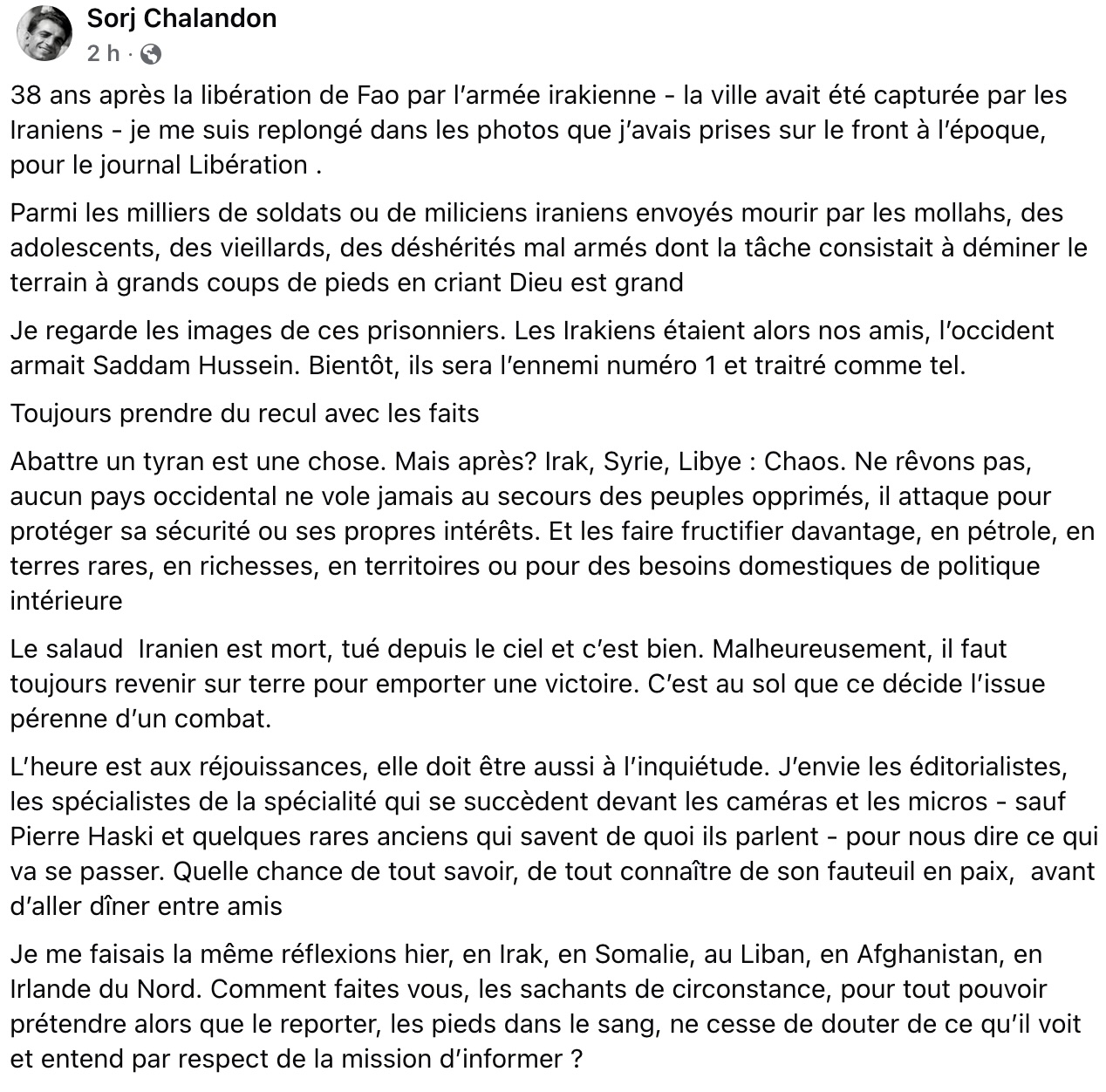 Sorj Chalandon
2 h ·

38 ans après la libération de Fao par l'armée irakienne - la ville avait été capturée par les Iraniens - je me suis replongé dans les photos que j'avais prises sur le front à l'époque, pour le journal Libération .

Parmi les milliers de soldats ou de miliciens iraniens envoyés mourir par les mollahs, des adolescents, des vieillards, des déshérités mal armés dont la tâche consistait à déminer le terrain à grands coups de pieds en criant Dieu est grand

Je regarde les images de ces prisonniers. Les Irakiens étaient alors nos amis, l'occident armait Saddam Hussein. Bientôt, ils sera l'ennemi numéro 1 et traitré comme tel.

Toujours prendre du recul avec les faits

Abattre un tyran est une chose. Mais après? Irak, Syrie, Libye : Chaos. Ne rêvons pas, aucun pays occidental ne vole jamais au secours des peuples opprimés, il attaque pour protéger sa sécurité ou ses propres intérêts. Et les faire fructifier davantage, en pétrole, en terres rares, en richesses, en territoires ou pour des besoins domestiques de politique intérieure

Le salaud Iranien est mort, tué depuis le ciel et c'est bien. Malheureusement, il faut toujours revenir sur terre pour emporter une victoire. C'est au sol que ce décide l'issue pérenne d'un combat.

L'heure est aux réjouissances, elle doit être aussi à l'inquiétude. J'envie les éditorialistes, les spécialistes de la spécialité qui se succèdent devant les caméras et les micros - sauf Pierre Haski et quelques rares anciens qui savent de quoi ils parlent - pour nous dire ce qui va se passer. Quelle chance de tout savoir, de tout connaître de son fauteuil en paix, avant d'aller dîner entre amis

Je me faisais la même réflexions hier, en Irak, en Somalie, au Liban, en Afghanistan, en Irlande du Nord. Comment faites vous, les sachants de circonstance, pour tout pouvoir prétendre alors que le reporter, les pieds dans le sang, ne cesse de douter de ce qu'il voit et entend par respect de la mission d'informer ?